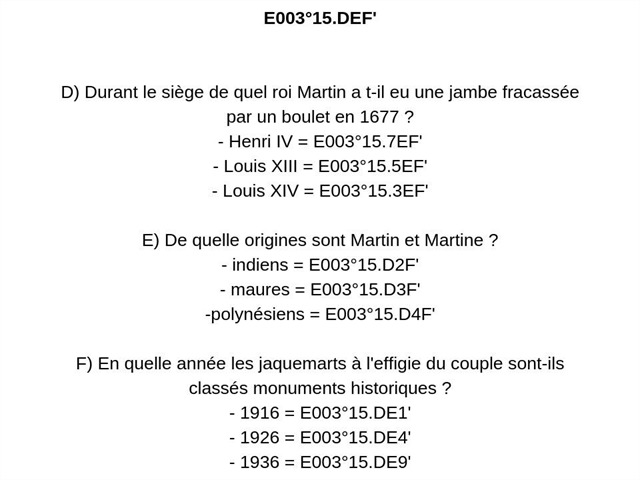 E003°15.DEF'

D) Durant le siège de quel roi Martin a t-il eu une jambe fracassée par un boulet en 1677 ?
- Henri IV = E003°15.7EF'
- Louis XIII = E003°15.5EF'
- Louis XIV = E003°15.3EF'

E) De quelle origines sont Martin et Martine ?
- indiens = E003°15.D2F'
- maures = E003°15.D3F'
-polynésiens = E003°15.D4F'

F) En quelle année les jaquemarts à l'effigie du couple sont-ils classés monuments historiques ?
- 1916 = E003°15.DE1'
- 1926 = E003°15.DE4'
- 1936 = E003°15.DE9'